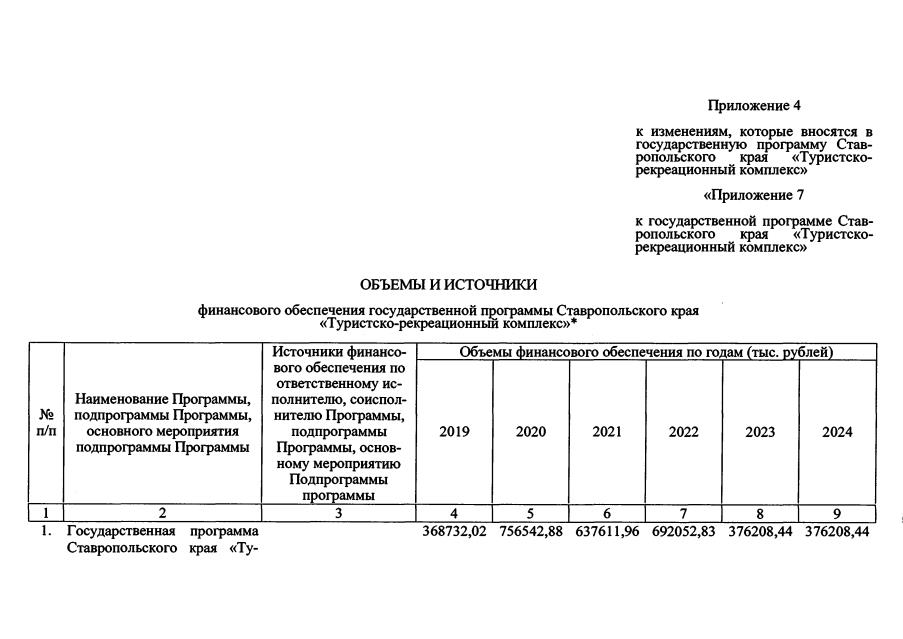 Приложение 4

к изменениям, которые вносятся в государственную программу Ставропольского края «Туристско-рекреационный комплекс»

«Приложение 7

к государственной программе Ставропольского края «Туристско-рекреационный комплекс»

ОБЪЕМЫ И ИСТОЧНИКИ

финансового обеспечения государственной программы Ставропольского края «Туристско-рекреационный комплекс»*

| № п/п | Наименование Программы, подпрограммы Программы, основного мероприятия подпрограммы Программы | Источники финансового обеспечения по ответственному исполнителю, соисполнителю Программы, подпрограммы Программы, основному мероприятию Подпрограммы программы | Объемы финансового обеспечения по годам (тыс. рублей) | | | | | |
|---|---|---|---|---|---|---|---|---|
| | | | 2019 | 2020 | 2021 | 2022 | 2023 | 2024 |
| 1 | 2 | 3 | 4 | 5 | 6 | 7 | 8 | 9 |
| 1. | Государственная программа Ставропольского края «Ту- | | 368732,02 | 756542,88 | 637611,96 | 692052,83 | 376208,44 | 376208,44 |